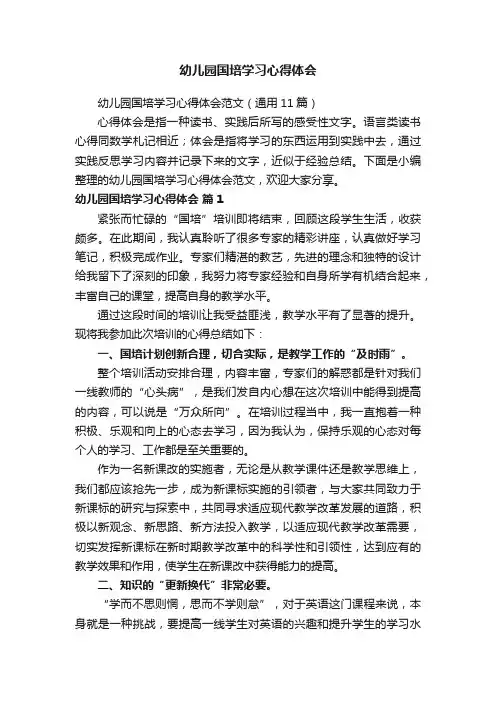 幼儿园国培学习心得体会

幼儿园国培学习心得体会范文（通用11篇）

心得体会是指一种读书、实践后所写的感受性文字。语言类读书心得同数学札记相近；体会是指将学习的东西运用到实践中去，通过实践反思学习内容并记录下来的文字，近似于经验总结。下面是小编整理的幼儿园国培学习心得体会范文，欢迎大家分享。

幼儿园国培学习心得体会 篇1

紧张而忙碌的“国培”培训即将结束，回顾这段学生生活，收获颇多。在此期间，我认真聆听了很多专家的精彩讲座，认真做好学习笔记，积极完成作业。专家们精湛的教艺，先进的理念和独特的设计给我留下了深刻的印象，我努力将专家经验和自身所学有机结合起来，丰富自己的课堂，提高自身的教学水平。

通过这段时间的培训让我受益匪浅，教学水平有了显著的提升。现将我参加此次培训的心得总结如下：

一、国培计划创新合理，切合实际，是教学工作的“及时雨”。

整个培训活动安排合理，内容丰富，专家们的解惑都是针对我们一线教师的“心头病”，是我们发自内心想在这次培训中能得到提高的内容，可以说是“万众所向”。在培训过程当中，我一直抱着一种积极、乐观和向上的心态去学习，因为我认为，保持乐观的心态对每个人的学习、工作都是至关重要的。

作为一名新课改的实施者，无论是从教学课件还是教学思维上，我们都应该抢先一步，成为新课标实施的引领者，与大家共同致力于新课标的研究与探索中，共同寻求适应现代教学改革发展的道路，积极以新观念、新思路、新方法投入教学，以适应现代教学改革需要，切实发挥新课标在新时期教学改革中的科学性和引领性，达到应有的教学效果和作用，使学生在新课改中获得能力的提高。

二、知识的“更新换代”非常必要。

“学而不思则惘，思而不学则怠”，对于英语这门课程来说，本身就是一种挑战，要提高一线学生对英语的兴趣和提升学生的学习水